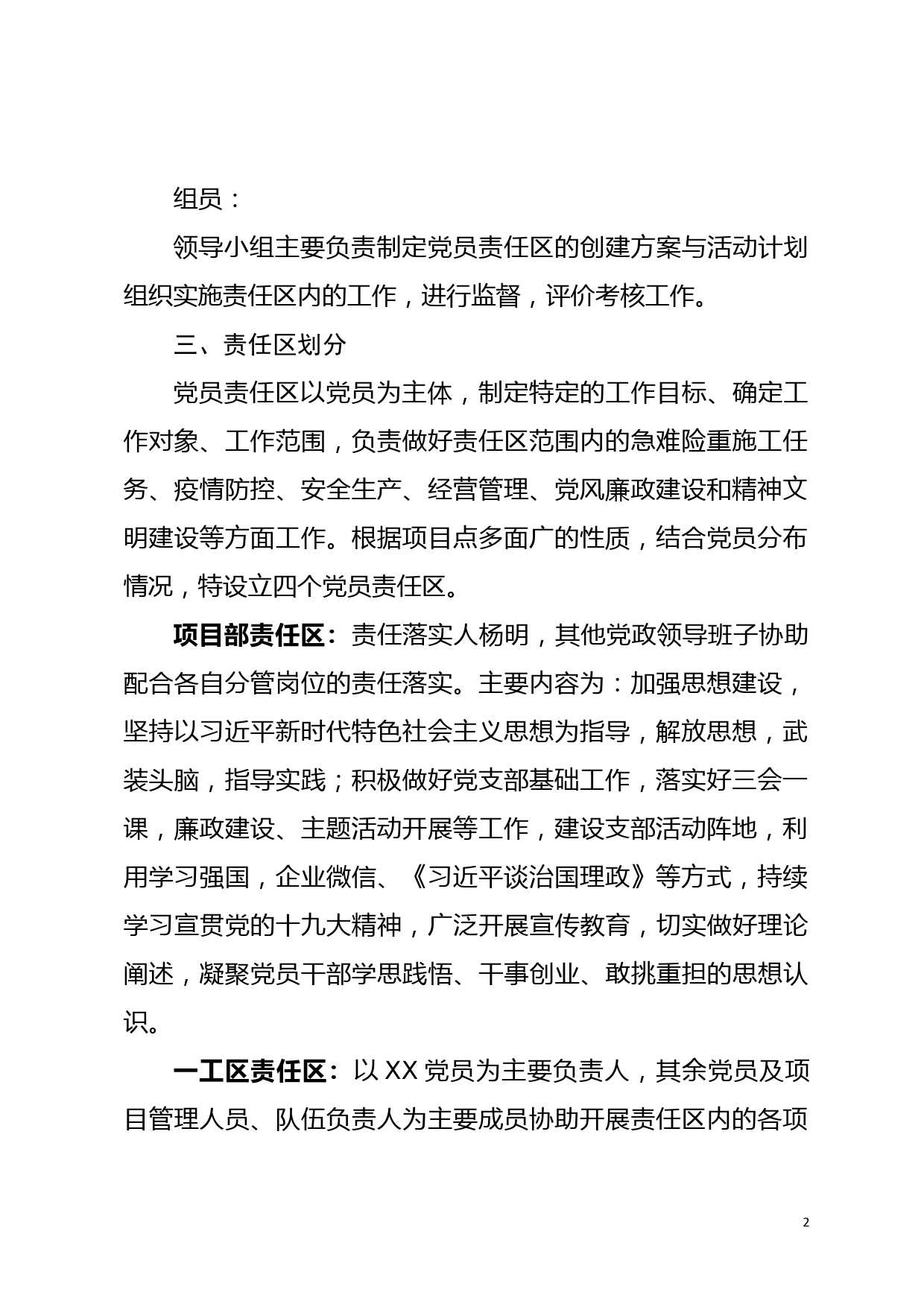 组员：

领导小组主要负责制定党员责任区的创建方案与活动计划组织实施责任区内的工作，进行监督，评价考核工作。

三、责任区划分

党员责任区以党员为主体，制定特定的工作目标、确定工作对象、工作范围，负责做好责任区范围内的急难险重施工任务、疫情防控、安全生产、经营管理、党风廉政建设和精神文明建设等方面工作。根据项目点多面广的性质，结合党员分布情况，特设立四个党员责任区。

项目部责任区：责任落实人杨明，其他党政领导班子协助配合各自分管岗位的责任落实。主要内容为：加强思想建设，坚持以习近平新时代特色社会主义思想为指导，解放思想，武装头脑，指导实践；积极做好党支部基础工作，落实好三会一课，廉政建设、主题活动开展等工作，建设支部活动阵地，利用学习强国，企业微信、《习近平谈治国理政》等方式，持续学习宣贯党的十九大精神，广泛开展宣传教育，切实做好理论阐述，凝聚党员干部学思践悟、干事创业、敢挑重担的思想认识。

一工区责任区：以 XX 党员为主要负责人，其余党员及项目管理人员、队伍负责人为主要成员协助开展责任区内的各项

2